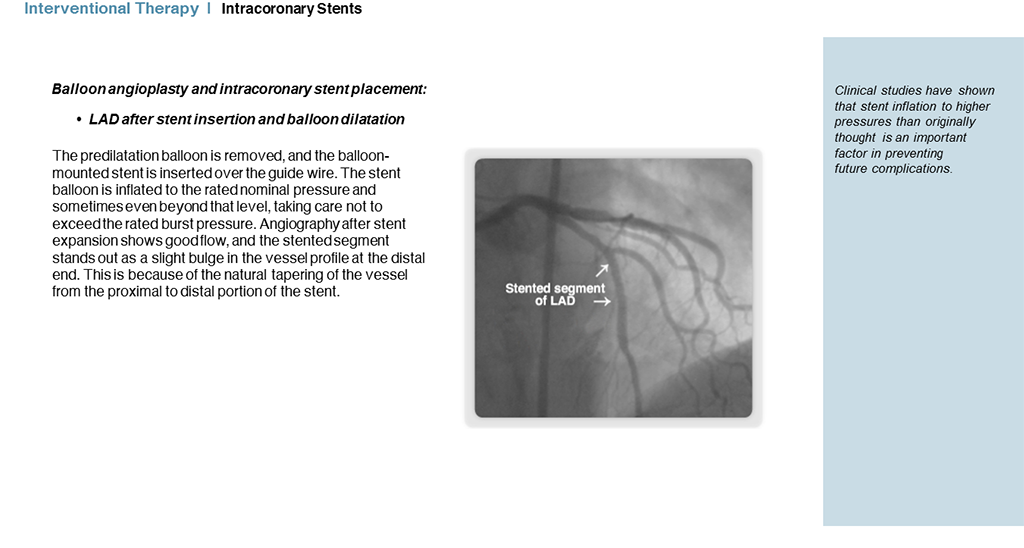 Interventional Therapy | Intracoronary Stents

Balloon angioplasty and intracoronary stent placement:

• LAD after stent insertion and balloon dilatation

The predilatation balloon is removed, and the balloon-mounted stent is inserted over the guide wire. The stent balloon is inflated to the rated nominal pressure and sometimes even beyond that level, taking care not to exceed the rated burst pressure. Angiography after stent expansion shows good flow, and the stented segment stands out as a slight bulge in the vessel profile at the distal end. This is because of the natural tapering of the vessel from the proximal to distal portion of the stent.

Stented segment of LAD

Clinical studies have shown that stent inflation to higher pressures than originally thought is an important factor in preventing future complications.